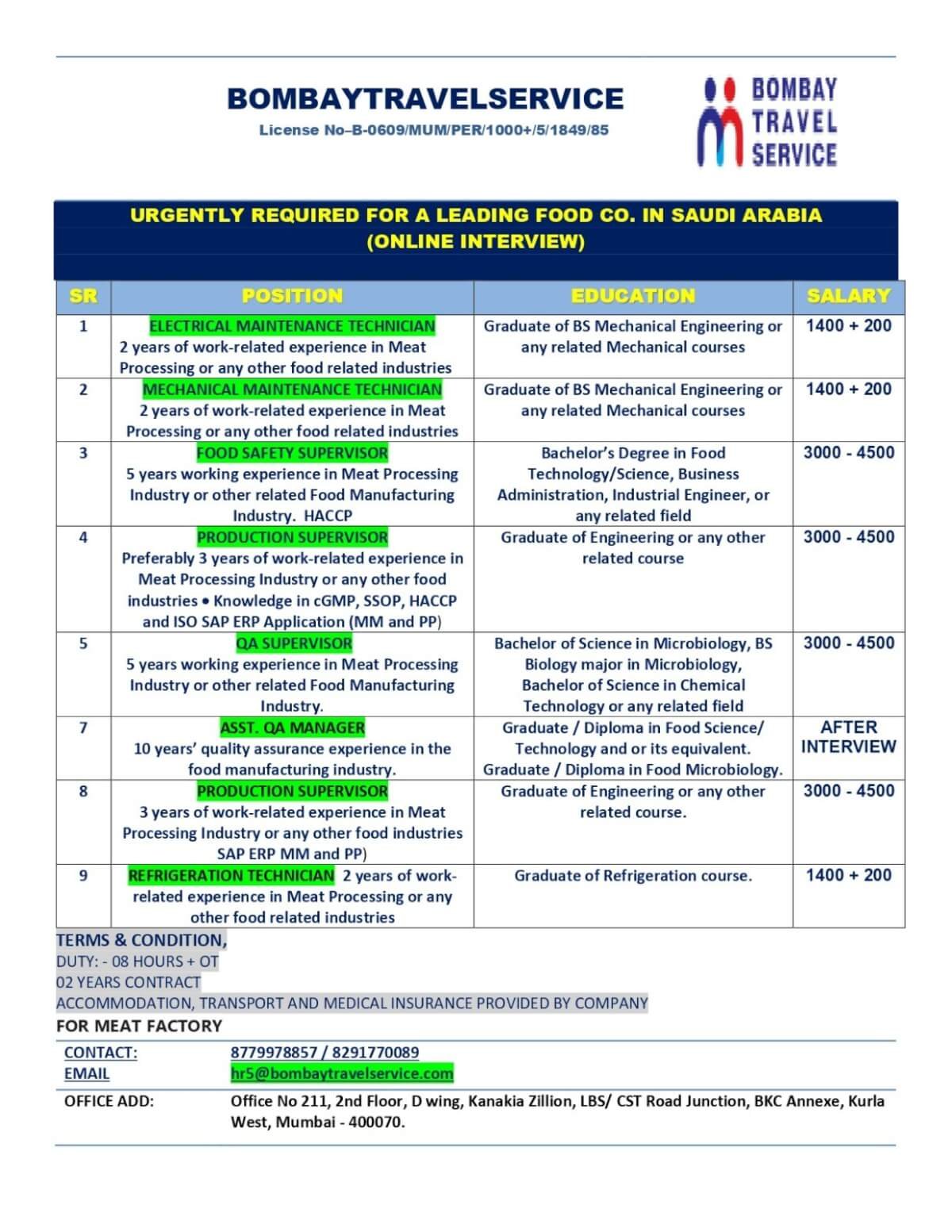 BOMBAYTRAVELSERVICE
License No–B-0609/MUM/PER/1000+/5/1849/85

BOMBAY TRAVEL SERVICE

URGENTLY REQUIRED FOR A LEADING FOOD CO. IN SAUDI ARABIA
(ONLINE INTERVIEW)

| SR | POSITION | EDUCATION | SALARY |
|---|---|---|---|
| 1 | ELECTRICAL MAINTENANCE TECHNICIAN 2 years of work-related experience in Meat Processing or any other food related industries | Graduate of BS Mechanical Engineering or any related Mechanical courses | 1400 + 200 |
| 2 | MECHANICAL MAINTENANCE TECHNICIAN 2 years of work-related experience in Meat Processing or any other food related industries | Graduate of BS Mechanical Engineering or any related Mechanical courses | 1400 + 200 |
| 3 | FOOD SAFETY SUPERVISOR 5 years working experience in Meat Processing Industry or other related Food Manufacturing Industry. HACCP | Bachelor's Degree in Food Technology/Science, Business Administration, Industrial Engineer, or any related field | 3000 - 4500 |
| 4 | PRODUCTION SUPERVISOR Preferably 3 years of work-related experience in Meat Processing Industry or any other food industries • Knowledge in cGMP, SSOP, HACCP and ISO SAP ERP Application (MM and PP) | Graduate of Engineering or any other related course | 3000 - 4500 |
| 5 | QA SUPERVISOR 5 years working experience in Meat Processing Industry or other related Food Manufacturing Industry. | Bachelor of Science in Microbiology, BS Biology major in Microbiology, Bachelor of Science in Chemical Technology or any related field | 3000 - 4500 |
| 7 | ASST. QA MANAGER 10 years' quality assurance experience in the food manufacturing industry. | Graduate / Diploma in Food Science/ Technology and or its equivalent. Graduate / Diploma in Food Microbiology. | AFTER INTERVIEW |
| 8 | PRODUCTION SUPERVISOR 3 years of work-related experience in Meat Processing Industry or any other food industries SAP ERP MM and PP) | Graduate of Engineering or any other related course. | 3000 - 4500 |
| 9 | REFRIGERATION TECHNICIAN 2 years of work-related experience in Meat Processing or any other food related industries | Graduate of Refrigeration course. | 1400 + 200 |

TERMS & CONDITION,
DUTY: - 08 HOURS + OT
02 YEARS CONTRACT
ACCOMMODATION, TRANSPORT AND MEDICAL INSURANCE PROVIDED BY COMPANY
FOR MEAT FACTORY

CONTACT: 8779978857 / 8291770089
EMAIL hr5@bombaytravelservice.com

OFFICE ADD: Office No 211, 2nd Floor, D wing, Kanakia Zillion, LBS/ CST Road Junction, BKC Annexe, Kurla West, Mumbai - 400070.